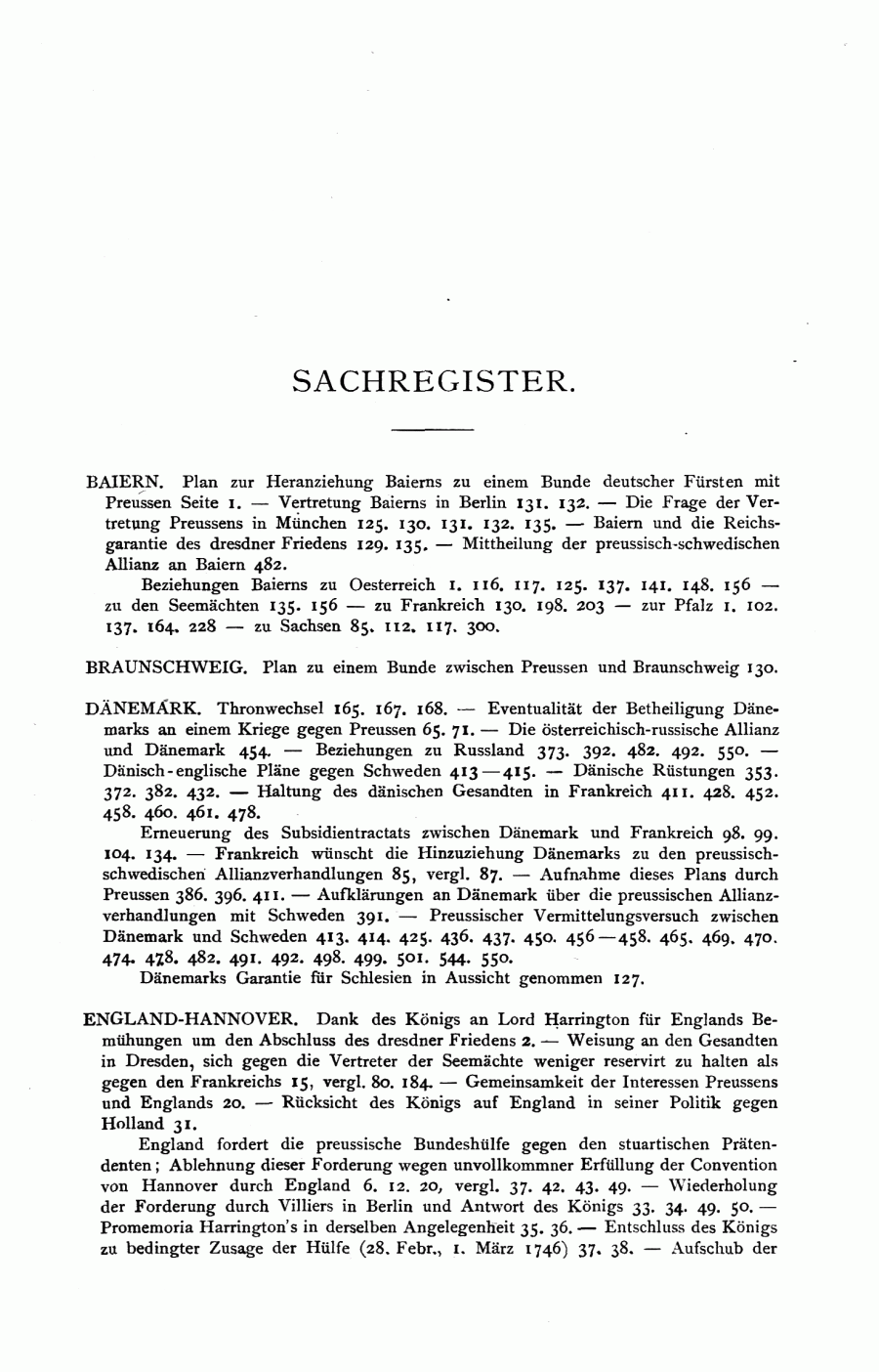 SACHREGISTER.

BAIERN. Plan zur Heranziehung Baierns zu einem Bunde deutscher Fürsten mit Preussen Seite 1. — Vertretung Baierns in Berlin 131. 132. — Die Frage der Vertretung Preussens in München 125. 130. 131. 132. 135. — Baiern und die Reichsgarantie des dresdner Friedens 129. 135. — Mittheilung der preussisch-schwedischen Allianz an Baiern 482.

Beziehungen Baierns zu Oesterreich 1. 116. 117. 125. 137. 141. 148. 156 — zu den Seemächten 135. 156 — zu Frankreich 130. 198. 203 — zur Pfalz 1. 102. 137. 164. 228 — zu Sachsen 85. 112. 117. 300.

BRAUNSCHWEIG. Plan zu einem Bunde zwischen Preussen und Braunschweig 130.

DÄNEMARK. Thronwechsel 165. 167. 168. — Eventualität der Betheiligung Dänemarks an einem Kriege gegen Preussen 65. 71. — Die österreichisch-russische Allianz und Dänemark 454. — Beziehungen zu Russland 373. 392. 482. 492. 550. — Dänisch-englische Pläne gegen Schweden 413—415. — Dänische Rüstungen 353. 372. 382. 432. — Haltung des dänischen Gesandten in Frankreich 411. 428. 452. 458. 460. 461. 478.

Erneuerung des Subsidientractats zwischen Dänemark und Frankreich 98. 99. 104. 134. — Frankreich wünscht die Hinzuziehung Dänemarks zu den preussisch-schwedischen Allianzverhandlungen 85, vergl. 87. — Aufnahme dieses Plans durch Preussen 386. 396. 411. — Aufklärungen an Dänemark über die preussischen Allianzverhandlungen mit Schweden 391. — Preussischer Vermittelungsversuch zwischen Dänemark und Schweden 413. 414. 425. 436. 437. 450. 456—458. 465. 469. 470. 474. 478. 482. 491. 492. 498. 499. 501. 544. 550.

Dänemarks Garantie für Schlesien in Aussicht genommen 127.

ENGLAND-HANNOVER. Dank des Königs an Lord Harrington für Englands Bemühungen um den Abschluss des dresdner Friedens 2. — Weisung an den Gesandten in Dresden, sich gegen die Vertreter der Seemächte weniger reservirt zu halten als gegen den Frankreichs 15, vergl. 80. 184. — Gemeinsamkeit der Interessen Preussens und Englands 20. — Rücksicht des Königs auf England in seiner Politik gegen Holland 31.

England fordert die preussische Bundeshülfe gegen den stuartischen Prätendenten; Ablehnung dieser Forderung wegen unvollkommner Erfüllung der Convention von Hannover durch England 6. 12. 20, vergl. 37. 42. 43. 49. — Wiederholung der Forderung durch Villiers in Berlin und Antwort des Königs 33. 34. 49. 50. — Promemoria Harrington's in derselben Angelegenheit 35. 36. — Entschluss des Königs zu bedingter Zusage der Hülfe (28. Febr., 1. März 1746) 37. 38. — Aufschub der